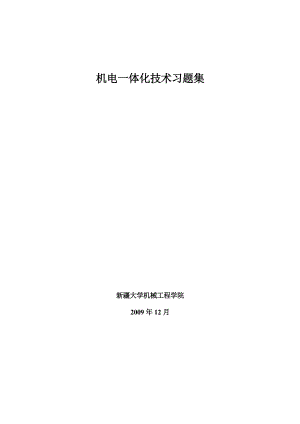 机电一体化技术习题集

新疆大学机械工程学院

2009 年 12 月